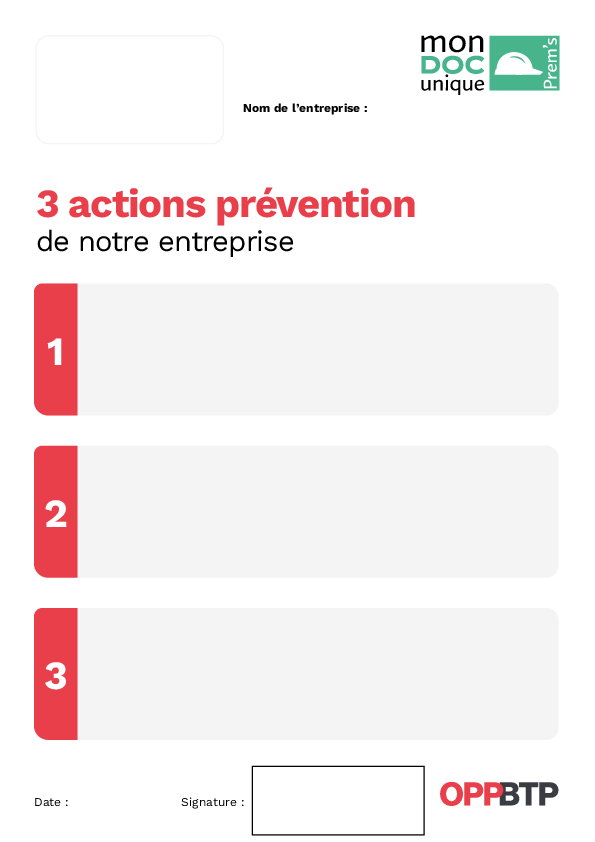 mon DOC unique Prem's

Nom de l'entreprise :

3 actions prévention
de notre entreprise

1

2

3

Date :

Signature :

OPPBTP